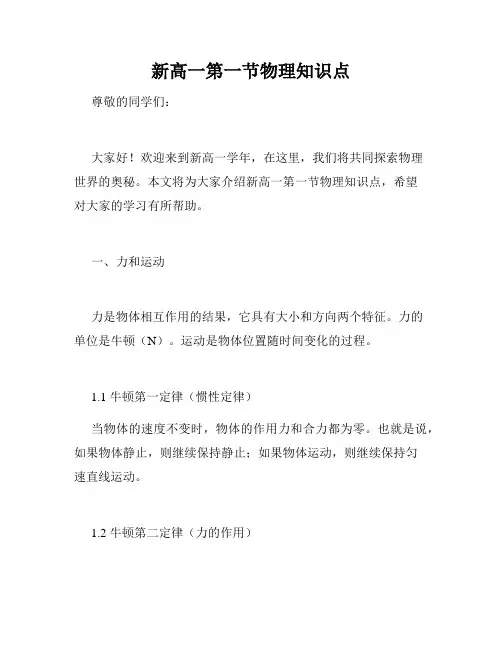 新高一第一节物理知识点

尊敬的同学们：

大家好！欢迎来到新高一学年，在这里，我们将共同探索物理世界的奥秘。本文将为大家介绍新高一第一节物理知识点，希望对大家的学习有所帮助。

一、力和运动

力是物体相互作用的结果，它具有大小和方向两个特征。力的单位是牛顿（N）。运动是物体位置随时间变化的过程。

1.1 牛顿第一定律（惯性定律）

当物体的速度不变时，物体的作用力和合力都为零。也就是说，如果物体静止，则继续保持静止；如果物体运动，则继续保持匀速直线运动。

1.2 牛顿第二定律（力的作用）